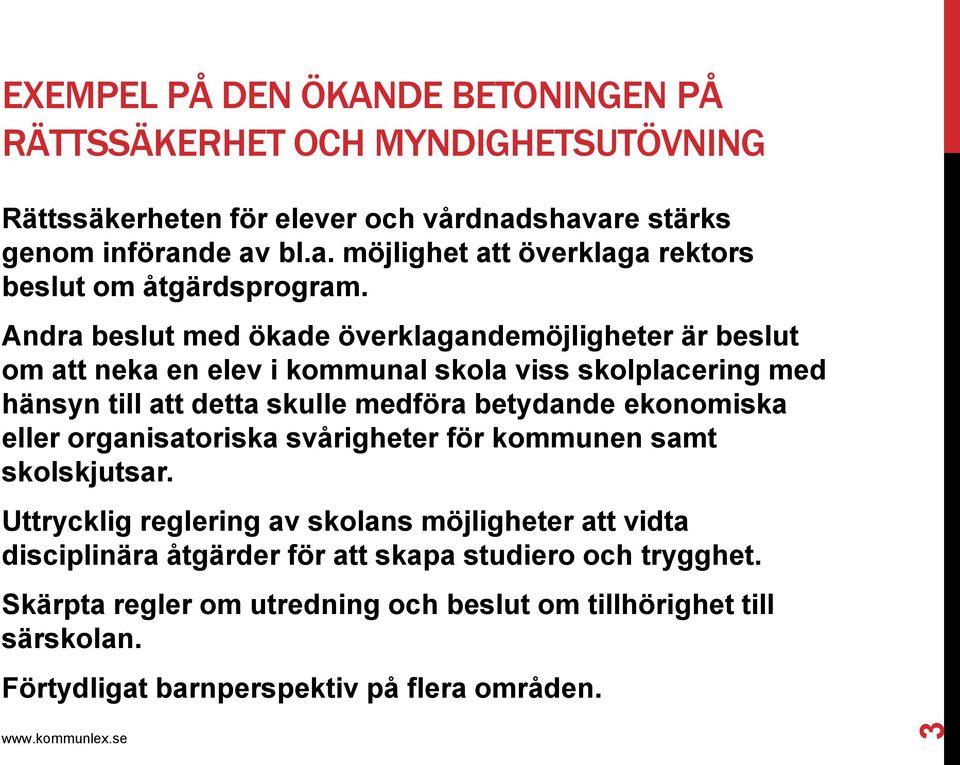 EXEMPEL PÅ DEN ÖKANDE BETONINGEN PÅ RÄTTSSÄKERHET OCH MYNDIGHETSUTÖVNING

Rättssäkerheten för elever och vårdnadshavare stärks genom införande av bl.a. möjlighet att överklaga rektors beslut om åtgärdsprogram.

Andra beslut med ökade överklagandemöjligheter är beslut om att neka en elev i kommunal skola viss skolplacering med hänsyn till att detta skulle medföra betydande ekonomiska eller organisatoriska svårigheter för kommunen samt skolskjutsar.

Uttrycklig reglering av skolans möjligheter att vidta disciplinära åtgärder för att skapa studiero och trygghet.

Skärpta regler om utredning och beslut om tillhörighet till särskolan.

Förtydligat barnperspektiv på flera områden.

www.kommunlex.se

3